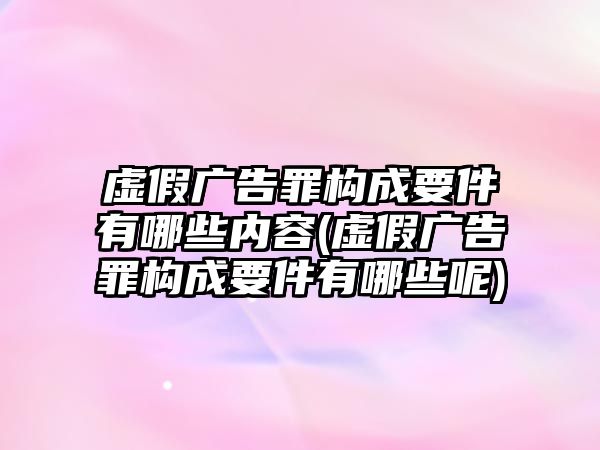 虚假广告罪构成要件有哪些内容(虚假广告罪构成要件有哪些呢)